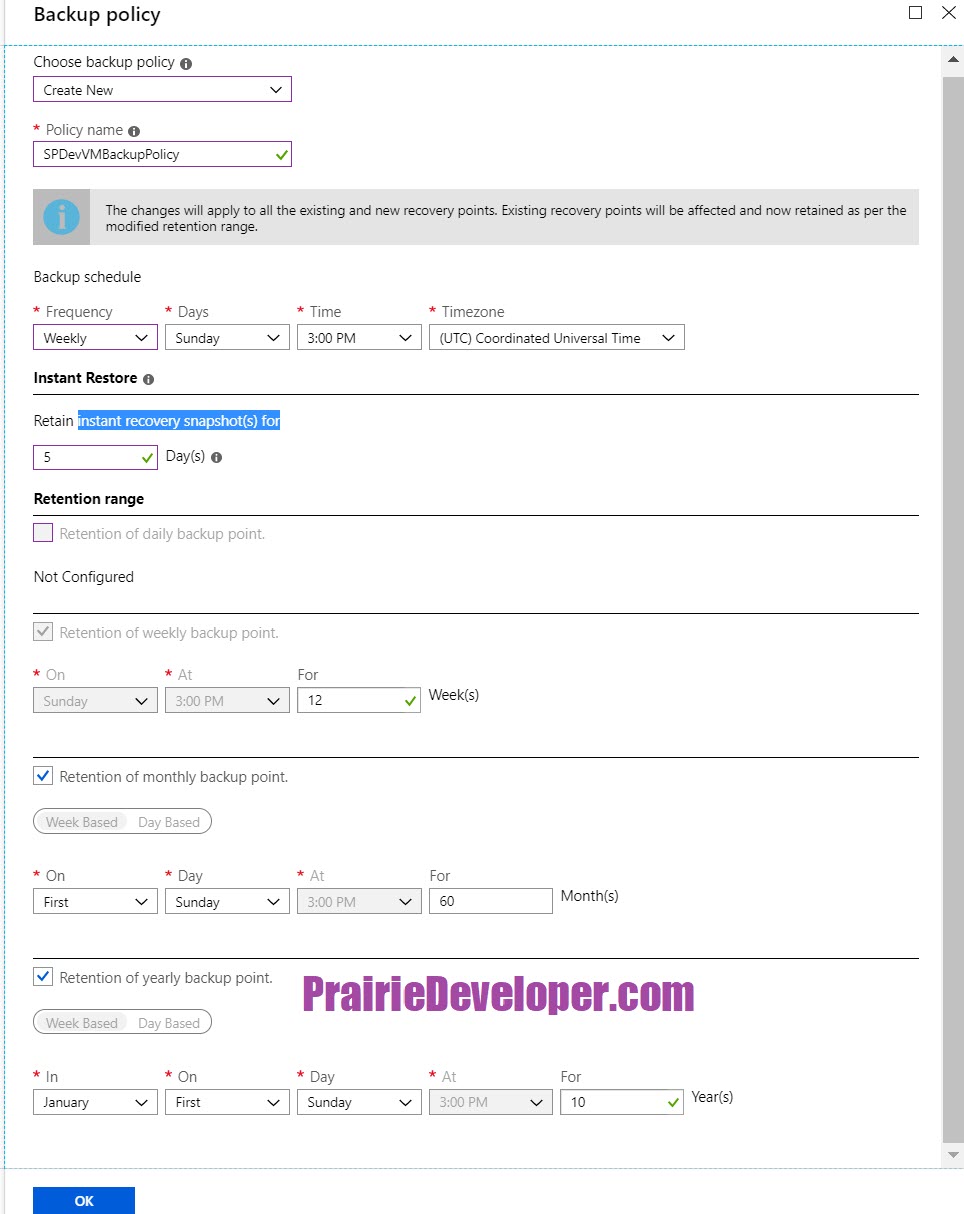 Backup policy

Choose backup policy
Create New

* Policy name
SPDevVMBackupPolicy

The changes will apply to all the existing and new recovery points. Existing recovery points will be affected and now retained as per the modified retention range.

Backup schedule

* Frequency
Weekly
* Days
Sunday
* Time
3:00 PM
* Timezone
(UTC) Coordinated Universal Time

Instant Restore

Retain instant recovery snapshot(s) for
5
Day(s)

Retention range

Retention of daily backup point.

Not Configured

Retention of weekly backup point.

* On
Sunday
* At
3:00 PM
For
12
Week(s)

Retention of monthly backup point.

Week Based Day Based

* On
First
* Day
Sunday
* At
3:00 PM
For
60
Month(s)

Retention of yearly backup point.

PrairieDeveloper.com

Week Based Day Based

* In
January
* On
First
* Day
Sunday
* At
3:00 PM
For
10
Year(s)

OK